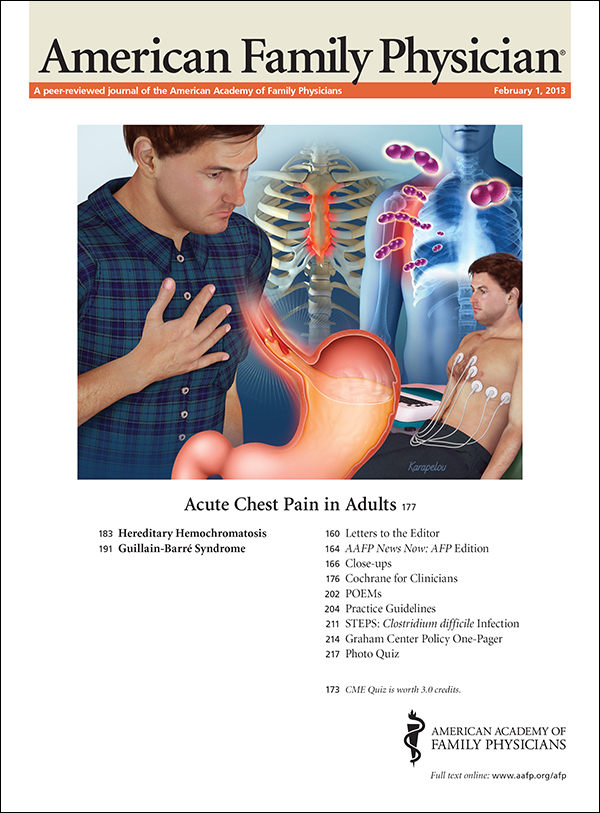 American Family Physician®

A peer-reviewed journal of the American Academy of Family Physicians

February 1, 2013

Karapelou

Acute Chest Pain in Adults 177

183 Hereditary Hemochromatosis
191 Guillain-Barré Syndrome

160 Letters to the Editor
164 AAFP News Now: AFP Edition
166 Close-ups
176 Cochrane for Clinicians
202 POEMs
204 Practice Guidelines
211 STEPS: Clostridium difficile Infection
214 Graham Center Policy One-Pager
217 Photo Quiz

173 CME Quiz is worth 3.0 credits.

AMERICAN ACADEMY OF FAMILY PHYSICIANS

Full text online: www.aafp.org/afp